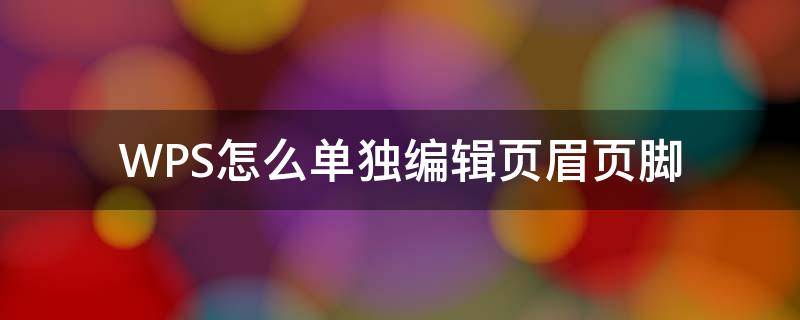 WPS怎么单独编辑页眉页脚